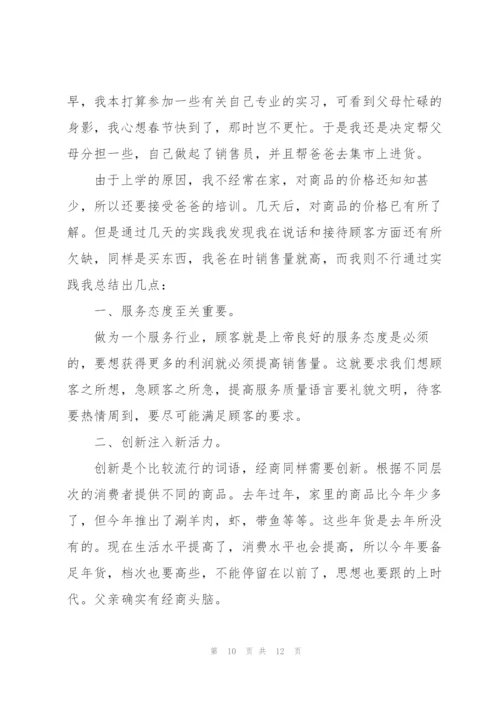 早，我本打算参加一些有关自己专业的实习，可看到父母忙碌的身影，我心想春节快到了，那时岂不更忙。于是我还是决定帮父母分担一些，自己做起了销售员，并且帮爸爸去集市上进货。

由于上学的原因，我不经常在家，对商品的价格还知知甚少，所以还要接受爸爸的培训。几天后，对商品的价格已有所了解。但是通过几天的实践我发现我在说话和接待顾客方面还有所欠缺，同样是买东西，我爸在时销售量就高，而我则不行通过实践我总结出几点：

一、服务态度至关重要。

做为一个服务行业，顾客就是上帝良好的服务态度是必须的，要想获得更多的利润就必须提高销售量。这就要求我们想顾客之所想，急顾客之所急，提高服务质量语言要礼貌文明，待客要热情周到，要尽可能满足顾客的要求。

二、创新注入新活力。

创新是个比较流行的词语，经商同样需要创新。根据不同层次的消费者提供不同的商品。去年过年，家里的商品比今年少多了，但今年推出了涮羊肉，虾，带鱼等等。这些年货是去年所没有的。现在生活水平提高了，消费水平也会提高，所以今年要备足年货，档次也要高些，不能停留在以前了，思想也要跟的上时代。父亲确实有经商头脑。

第 10 页 共 12 页